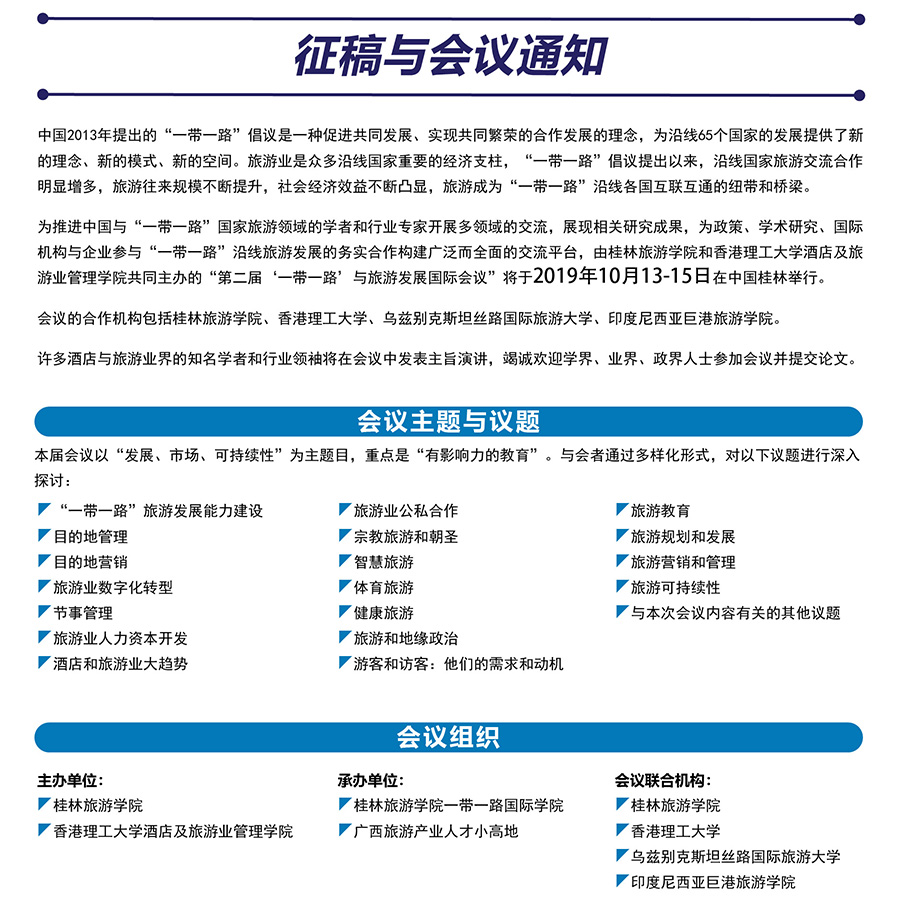 征稿与会议通知

中国2013年提出的“一带一路”倡议是一种促进共同发展、实现共同繁荣的合作发展的理念，为沿线65个国家的发展提供了新的理念、新的模式、新的空间。旅游业是众多沿线国家重要的经济支柱，“一带一路”倡议提出以来，沿线国家旅游交流合作明显增多，旅游往来规模不断提升，社会经济效益不断凸显，旅游成为“一带一路”沿线各国互联互通的纽带和桥梁。

为推进中国与“一带一路”国家旅游领域的学者和行业专家开展多领域的交流，展现相关研究成果，为政策、学术研究、国际机构与企业参与“一带一路”沿线旅游发展的务实合作构建广泛而全面的交流平台，由桂林旅游学院和香港理工大学酒店及旅游业管理学院共同主办的“第二届‘一带一路’与旅游发展国际会议”将于2019年10月13-15日在中国桂林举行。

会议的合作机构包括桂林旅游学院、香港理工大学、乌兹别克斯坦丝路国际旅游大学、印度尼西亚巨港旅游学院。

许多酒店与旅游业界的知名学者和行业领袖将在会议中发表主旨演讲，竭诚欢迎学界、业界、政界人士参加会议并提交论文。

会议主题与议题

本届会议以“发展、市场、可持续性”为主题目，重点是“有影响力的教育”。与会者通过多样化形式，对以下议题进行深入探讨：

“一带一路”旅游发展能力建设
目的地管理
目的地营销
旅游业数字化转型
节事管理
旅游业人力资本开发
酒店和旅游业大趋势

旅游业公私合作
宗教旅游和朝圣
智慧旅游
体育旅游
健康旅游
旅游和地缘政治
游客和访客：他们的需求和动机

旅游教育
旅游规划和发展
旅游营销和管理
旅游可持续性
与本次会议内容有关的其他议题

会议组织

主办单位：
桂林旅游学院
香港理工大学酒店及旅游业管理学院

承办单位：
桂林旅游学院一带一路国际学院
广西旅游产业人才小高地

会议联合机构：
桂林旅游学院
香港理工大学
乌兹别克斯坦丝路国际旅游大学
印度尼西亚巨港旅游学院